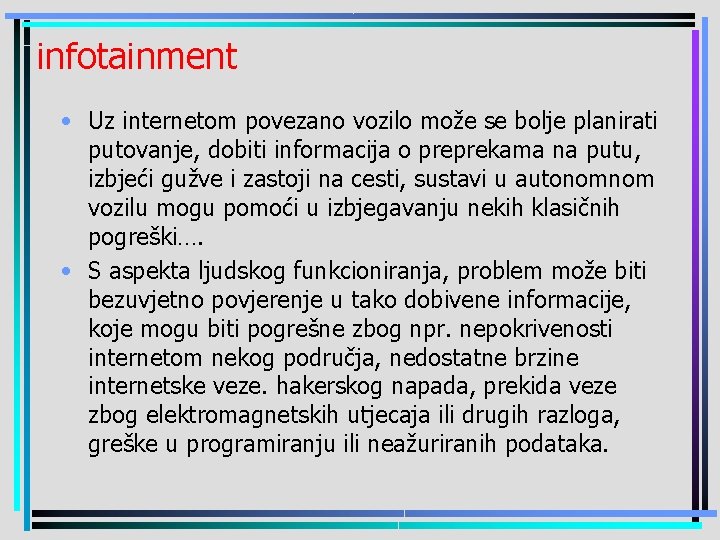 infotainment

• Uz internetom povezano vozilo može se bolje planirati putovanje, dobiti informacija o preprekama na putu, izbjeći gužve i zastoji na cesti, sustavi u autonomnom vozilu mogu pomoći u izbjegavanju nekih klasičnih pogreški….

• S aspekta ljudskog funkcioniranja, problem može biti bezuvjetno povjerenje u tako dobivene informacije, koje mogu biti pogrešne zbog npr. nepokrivenosti internetom nekog područja, nedostatne brzine internetske veze. hakerskog napada, prekida veze zbog elektromagnetskih utjecaja ili drugih razloga, greške u programiranju ili neažuriranih podataka.